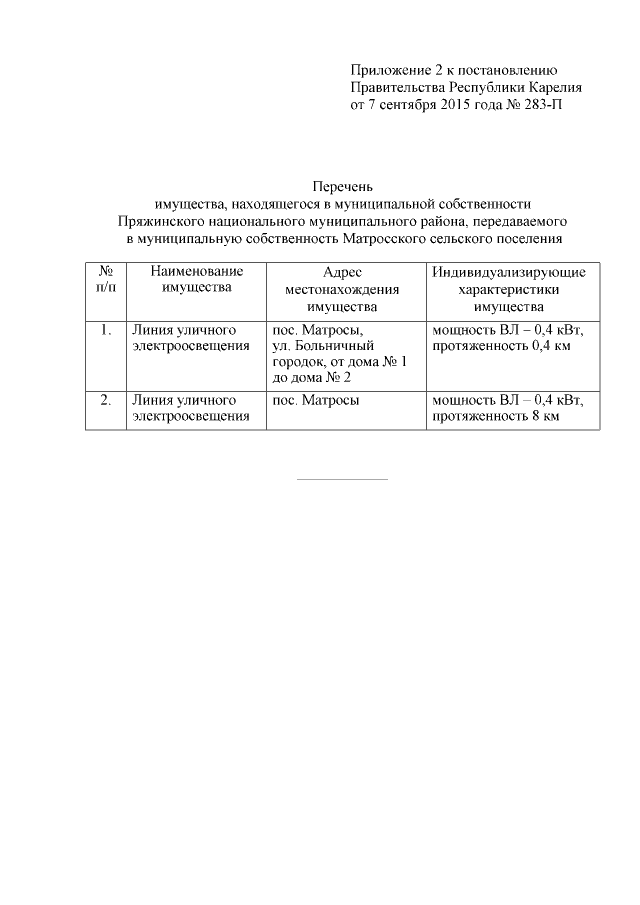 Приложение 2 к постановлению Правительства Республики Карелия от 7 сентября 2015 года № 283-П

Перечень
имущества, находящегося в муниципальной собственности Пряжинского национального муниципального района, передаваемого в муниципальную собственность Матросского сельского поселения

| № п/п | Наименование имущества | Адрес местонахождения имущества | Индивидуализирующие характеристики имущества |
|---|---|---|---|
| 1. | Линия уличного электроосвещения | пос. Матросы, ул. Больничный городок, от дома № 1 до дома № 2 | мощность ВЛ – 0,4 кВт, протяженность 0,4 км |
| 2. | Линия уличного электроосвещения | пос. Матросы | мощность ВЛ – 0,4 кВт, протяженность 8 км |